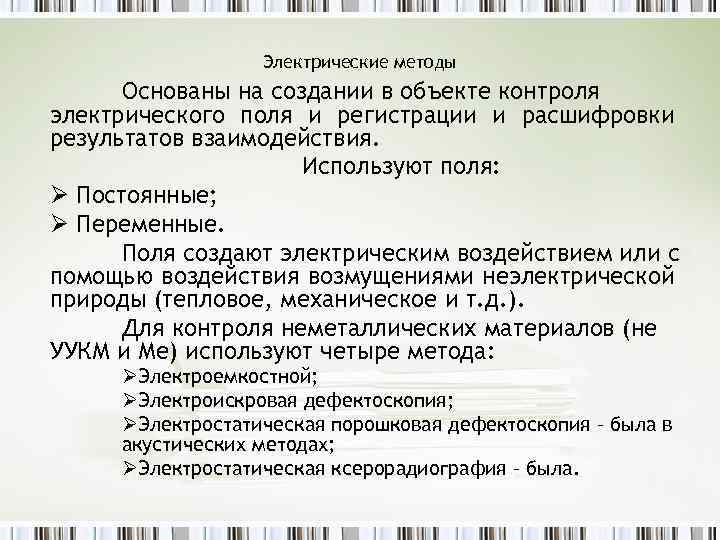 Электрические методы

Основаны на создании в объекте контроля электрического поля и регистрации и расшифровки результатов взаимодействия.

Используют поля:

➢ Постоянные;
➢ Переменные.

Поля создают электрическим воздействием или с помощью воздействия возмущениями неэлектрической природы (тепловое, механическое и т.д.).

Для контроля неметаллических материалов (не УУКМ и Ме) используют четыре метода:

➢Электроемкостной;
➢Электроискровая дефектоскопия;
➢Электростатическая порошковая дефектоскопия – была в акустических методах;
➢Электростатическая ксерорадиография – была.